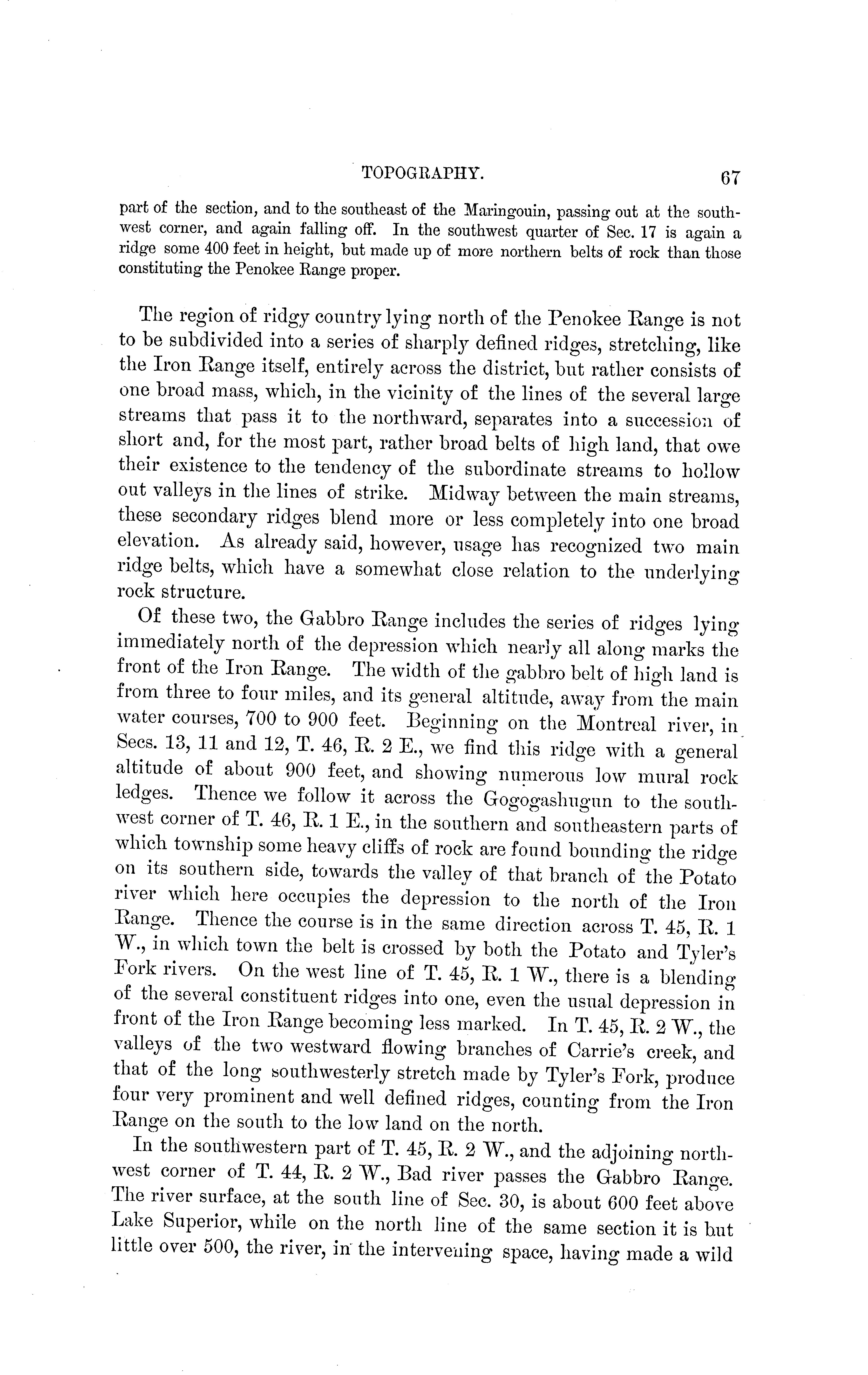 TOPOGRAPHY. 67

part of the section, and to the southeast of the Maringouin, passing out at the southwest corner, and again falling off. In the southwest quarter of Sec. 17 is again a ridge some 400 feet in height, but made up of more northern belts of rock than those constituting the Penokee Range proper.

The region of ridgy country lying north of the Penokee Range is not to be subdivided into a series of sharply defined ridges, stretching, like the Iron Range itself, entirely across the district, but rather consists of one broad mass, which, in the vicinity of the lines of the several large streams that pass it to the northward, separates into a succession of short and, for the most part, rather broad belts of high land, that owe their existence to the tendency of the subordinate streams to hollow out valleys in the lines of strike. Midway between the main streams, these secondary ridges blend more or less completely into one broad elevation. As already said, however, usage has recognized two main ridge belts, which have a somewhat close relation to the underlying rock structure.

Of these two, the Gabbro Range includes the series of ridges lying immediately north of the depression which nearly all along marks the front of the Iron Range. The width of the gabbro belt of high land is from three to four miles, and its general altitude, away from the main water courses, 700 to 900 feet. Beginning on the Montreal river, in Secs. 13, 11 and 12, T. 46, R. 2 E., we find this ridge with a general altitude of about 900 feet, and showing numerous low mural rock ledges. Thence we follow it across the Gogogashugun to the southwest corner of T. 46, R. 1 E., in the southern and southeastern parts of which township some heavy cliffs of rock are found bounding the ridge on its southern side, towards the valley of that branch of the Potato river which here occupies the depression to the north of the Iron Range. Thence the course is in the same direction across T. 45, R. 1 W., in which town the belt is crossed by both the Potato and Tyler's Fork rivers. On the west line of T. 45, R. 1 W., there is a blending of the several constituent ridges into one, even the usual depression in front of the Iron Range becoming less marked. In T. 45, R. 2 W., the valleys of the two westward flowing branches of Carrie's creek, and that of the long southwesterly stretch made by Tyler's Fork, produce four very prominent and well defined ridges, counting from the Iron Range on the south to the low land on the north.

In the southwestern part of T. 45, R. 2 W., and the adjoining northwest corner of T. 44, R. 2 W., Bad river passes the Gabbro Range. The river surface, at the south line of Sec. 30, is about 600 feet above Lake Superior, while on the north line of the same section it is but little over 500, the river, in the intervening space, having made a wild